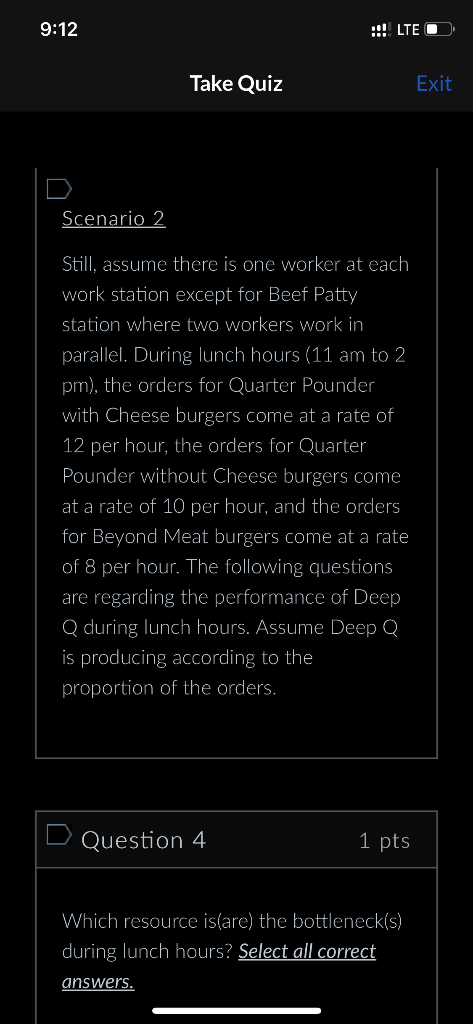 9:12

LTE

Take Quiz

Exit

Scenario 2

Still, assume there is one worker at each work station except for Beef Patty station where two workers work in parallel. During lunch hours (11 am to 2 pm), the orders for Quarter Pounder with Cheese burgers come at a rate of 12 per hour, the orders for Quarter Pounder without Cheese burgers come at a rate of 10 per hour, and the orders for Beyond Meat burgers come at a rate of 8 per hour. The following questions are regarding the performance of Deep Q during lunch hours. Assume Deep Q is producing according to the proportion of the orders.

Question 4

1 pts

Which resource is(are) the bottleneck(s) during lunch hours? Select all correct answers.